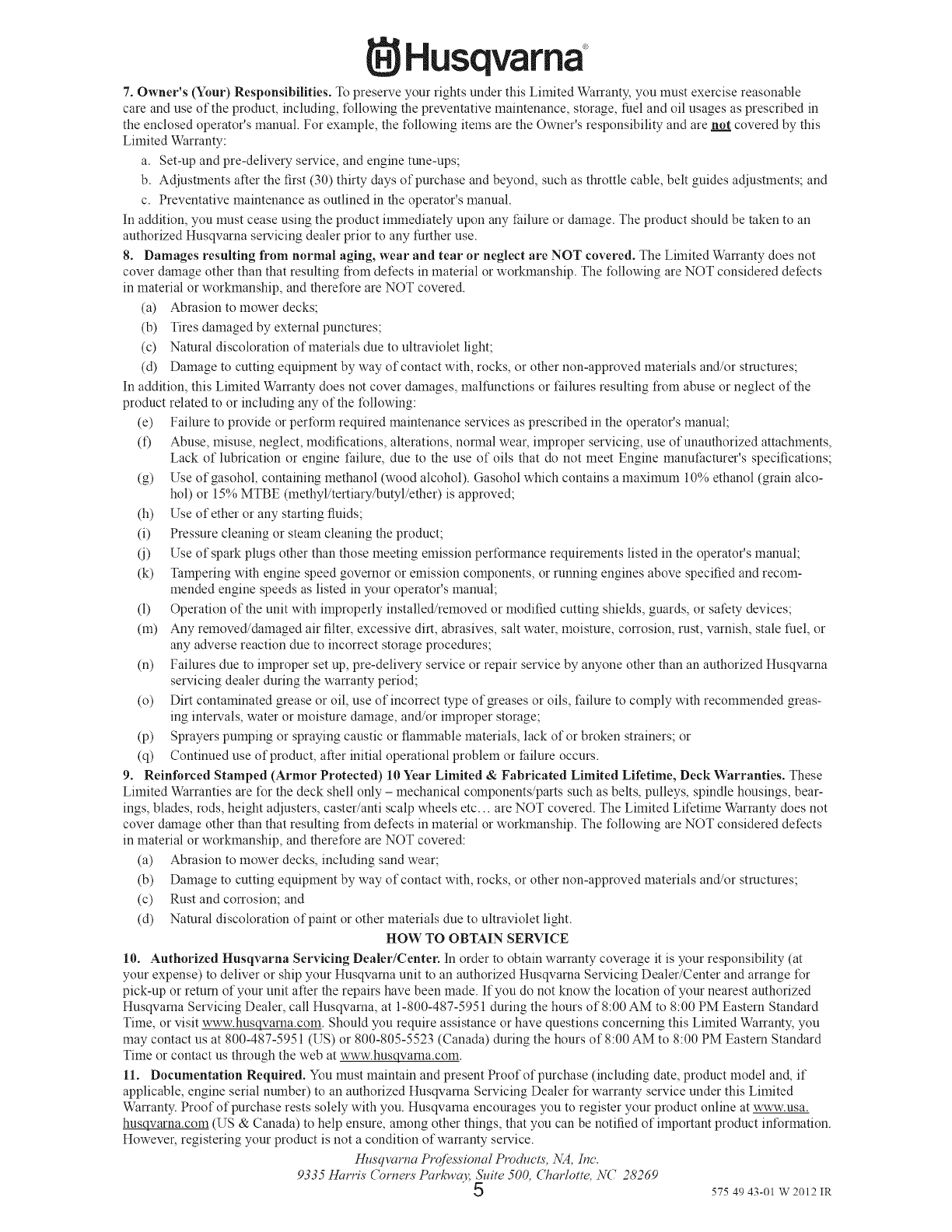 Husqvarna®

7. Owner's (Your) Responsibilities. To preserve your rights under this Limited Warranty, you must exercise reasonable care and use of the product, including, following the preventative maintenance, storage, fuel and oil usages as prescribed in the enclosed operator's manual. For example, the following items are the Owner's responsibility and are not covered by this Limited Warranty:

a. Set-up and pre-delivery service, and engine tune-ups;

b. Adjustments after the first (30) thirty days of purchase and beyond, such as throttle cable, belt guides adjustments; and

c. Preventative maintenance as outlined in the operator's manual.

In addition, you must cease using the product immediately upon any failure or damage. The product should be taken to an authorized Husqvarna servicing dealer prior to any further use.

8. Damages resulting from normal aging, wear and tear or neglect are NOT covered. The Limited Warranty does not cover damage other than that resulting from defects in material or workmanship. The following are NOT considered defects in material or workmanship, and therefore are NOT covered.

(a) Abrasion to mower decks;

(b) Tires damaged by external punctures;

(c) Natural discoloration of materials due to ultraviolet light;

(d) Damage to cutting equipment by way of contact with, rocks, or other non-approved materials and/or structures;

In addition, this Limited Warranty does not cover damages, malfunctions or failures resulting from abuse or neglect of the product related to or including any of the following:

(e) Failure to provide or perform required maintenance services as prescribed in the operator's manual;

(f) Abuse, misuse, neglect, modifications, alterations, normal wear, improper servicing, use of unauthorized attachments, Lack of lubrication or engine failure, due to the use of oils that do not meet Engine manufacturer's specifications;

(g) Use of gasohol, containing methanol (wood alcohol). Gasohol which contains a maximum 10% ethanol (grain alcohol) or 15% MTBE (methyl/tertiary/butyl/ether) is approved;

(h) Use of ether or any starting fluids;

(i) Pressure cleaning or steam cleaning the product;

(j) Use of spark plugs other than those meeting emission performance requirements listed in the operator's manual;

(k) Tampering with engine speed governor or emission components, or running engines above specified and recommended engine speeds as listed in your operator's manual;

(l) Operation of the unit with improperly installed/removed or modified cutting shields, guards, or safety devices;

(m) Any removed/damaged air filter, excessive dirt, abrasives, salt water, moisture, corrosion, rust, varnish, stale fuel, or any adverse reaction due to incorrect storage procedures;

(n) Failures due to improper set up, pre-delivery service or repair service by anyone other than an authorized Husqvarna servicing dealer during the warranty period;

(o) Dirt contaminated grease or oil, use of incorrect type of greases or oils, failure to comply with recommended greasing intervals, water or moisture damage, and/or improper storage;

(p) Sprayers pumping or spraying caustic or flammable materials, lack of or broken strainers; or

(q) Continued use of product, after initial operational problem or failure occurs.

9. Reinforced Stamped (Armor Protected) 10 Year Limited & Fabricated Limited Lifetime, Deck Warranties. These Limited Warranties are for the deck shell only – mechanical components/parts such as belts, pulleys, spindle housings, bearings, blades, rods, height adjusters, caster/anti scalp wheels etc… are NOT covered. The Limited Lifetime Warranty does not cover damage other than that resulting from defects in material or workmanship. The following are NOT considered defects in material or workmanship, and therefore are NOT covered:

(a) Abrasion to mower decks, including sand wear;

(b) Damage to cutting equipment by way of contact with, rocks, or other non-approved materials and/or structures;

(c) Rust and corrosion; and

(d) Natural discoloration of paint or other materials due to ultraviolet light.

HOW TO OBTAIN SERVICE

10. Authorized Husqvarna Servicing Dealer/Center. In order to obtain warranty coverage it is your responsibility (at your expense) to deliver or ship your Husqvarna unit to an authorized Husqvarna Servicing Dealer/Center and arrange for pick-up or return of your unit after the repairs have been made. If you do not know the location of your nearest authorized Husqvarna Servicing Dealer, call Husqvarna, at 1-800-487-5951 during the hours of 8:00 AM to 8:00 PM Eastern Standard Time, or visit www.husqvarna.com. Should you require assistance or have questions concerning this Limited Warranty, you may contact us at 800-487-5951 (US) or 800-805-5523 (Canada) during the hours of 8:00 AM to 8:00 PM Eastern Standard Time or contact us through the web at www.husqvarna.com.

11. Documentation Required. You must maintain and present Proof of purchase (including date, product model and, if applicable, engine serial number) to an authorized Husqvarna Servicing Dealer for warranty service under this Limited Warranty. Proof of purchase rests solely with you. Husqvarna encourages you to register your product online at www.usa.husqvarna.com (US & Canada) to help ensure, among other things, that you can be notified of important product information. However, registering your product is not a condition of warranty service.

Husqvarna Professional Products, NA, Inc.
9335 Harris Corners Parkway, Suite 500, Charlotte, NC 28269

5

575 49 43-01 W 2012 IR